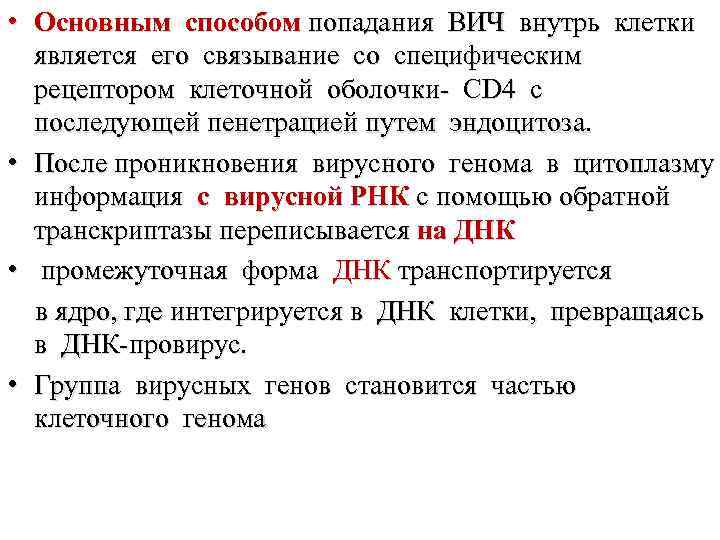 • Основным способом попадания ВИЧ внутрь клетки является его связывание со специфическим рецептором клеточной оболочки- CD4 с последующей пенетрацией путем эндоцитоза.

• После проникновения вирусного генома в цитоплазму информация с вирусной РНК с помощью обратной транскриптазы переписывается на ДНК

• промежуточная форма ДНК транспортируется в ядро, где интегрируется в ДНК клетки, превращаясь в ДНК-провирус.

• Группа вирусных генов становится частью клеточного генома